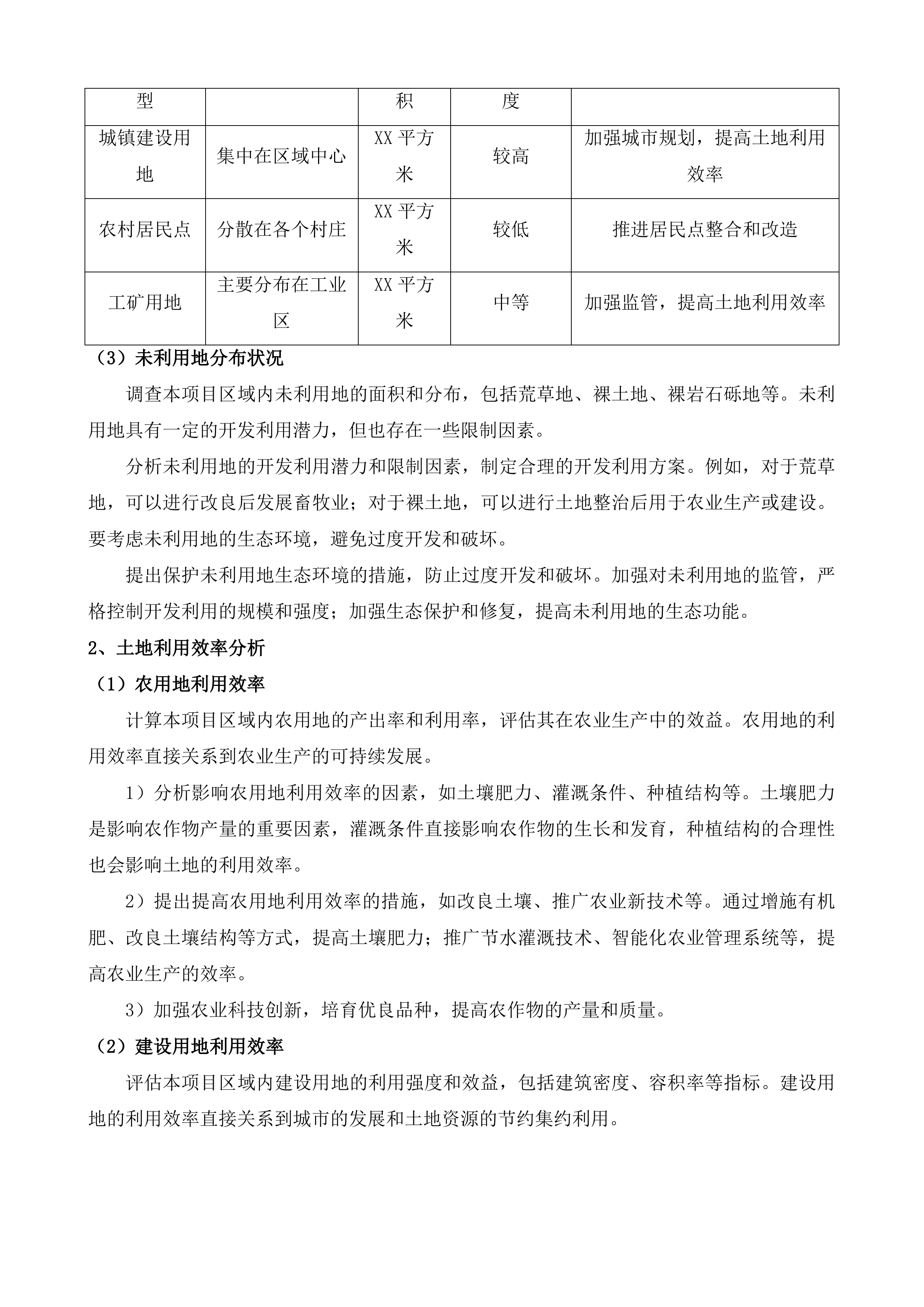 | 型 | | 积 | 度 | |
|---|---|---|---|---|
| 城镇建设用地 | 集中在区域中心 | XX 平方米 | 较高 | 加强城市规划，提高土地利用效率 |
| 农村居民点 | 分散在各个村庄 | XX 平方米 | 较低 | 推进居民点整合和改造 |
| 工矿用地 | 主要分布在工业区 | XX 平方米 | 中等 | 加强监管，提高土地利用效率 |

（3）未利用地分布状况

调查本项目区域内未利用地的面积和分布，包括荒草地、裸土地、裸岩石砾地等。未利用地具有一定的开发利用潜力，但也存在一些限制因素。

分析未利用地的开发利用潜力和限制因素，制定合理的开发利用方案。例如，对于荒草地，可以进行改良后发展畜牧业；对于裸土地，可以进行土地整治后用于农业生产或建设。要考虑未利用地的生态环境，避免过度开发和破坏。

提出保护未利用地生态环境的措施，防止过度开发和破坏。加强对未利用地的监管，严格控制开发利用的规模和强度；加强生态保护和修复，提高未利用地的生态功能。

2、土地利用效率分析

（1）农用地利用效率

计算本项目区域内农用地的产出率和利用率，评估其在农业生产中的效益。农用地的利用效率直接关系到农业生产的可持续发展。

1）分析影响农用地利用效率的因素，如土壤肥力、灌溉条件、种植结构等。土壤肥力是影响农作物产量的重要因素，灌溉条件直接影响农作物的生长和发育，种植结构的合理性也会影响土地的利用效率。

2）提出提高农用地利用效率的措施，如改良土壤、推广农业新技术等。通过增施有机肥、改良土壤结构等方式，提高土壤肥力；推广节水灌溉技术、智能化农业管理系统等，提高农业生产的效率。

3）加强农业科技创新，培育优良品种，提高农作物的产量和质量。

（2）建设用地利用效率

评估本项目区域内建设用地的利用强度和效益，包括建筑密度、容积率等指标。建设用地的利用效率直接关系到城市的发展和土地资源的节约集约利用。